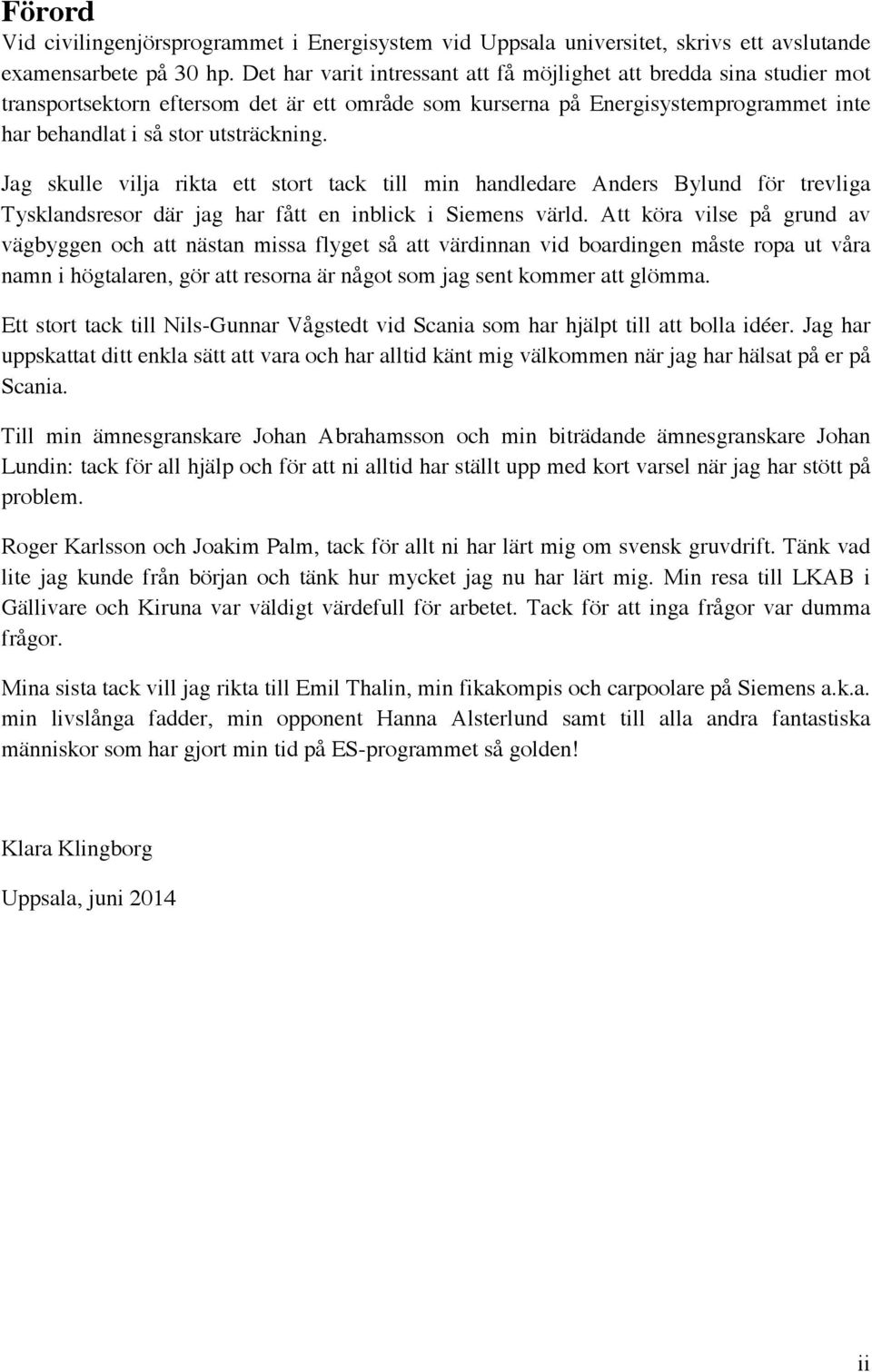 Förord

Vid civilingenjörsprogrammet i Energisystem vid Uppsala universitet, skrivs ett avslutande examensarbete på 30 hp. Det har varit intressant att få möjlighet att bredda sina studier mot transportsektorn eftersom det är ett område som kurserna på Energisystemprogrammet inte har behandlat i så stor utsträckning.

Jag skulle vilja rikta ett stort tack till min handledare Anders Bylund för trevliga Tysklandsresor där jag har fått en inblick i Siemens värld. Att köra vilse på grund av vägbyggen och att nästan missa flyget så att värdinnan vid boardingen måste ropa ut våra namn i högtalaren, gör att resorna är något som jag sent kommer att glömma.

Ett stort tack till Nils-Gunnar Vågstedt vid Scania som har hjälpt till att bolla idéer. Jag har uppskattat ditt enkla sätt att vara och har alltid känt mig välkommen när jag har hälsat på er på Scania.

Till min ämnesgranskare Johan Abrahamsson och min biträdande ämnesgranskare Johan Lundin: tack för all hjälp och för att ni alltid har ställt upp med kort varsel när jag har stött på problem.

Roger Karlsson och Joakim Palm, tack för allt ni har lärt mig om svensk gruvdrift. Tänk vad lite jag kunde från början och tänk hur mycket jag nu har lärt mig. Min resa till LKAB i Gällivare och Kiruna var väldigt värdefull för arbetet. Tack för att inga frågor var dumma frågor.

Mina sista tack vill jag rikta till Emil Thalin, min fikakompis och carpoolare på Siemens a.k.a. min livslånga fadder, min opponent Hanna Alsterlund samt till alla andra fantastiska människor som har gjort min tid på ES-programmet så golden!

Klara Klingborg

Uppsala, juni 2014

ii